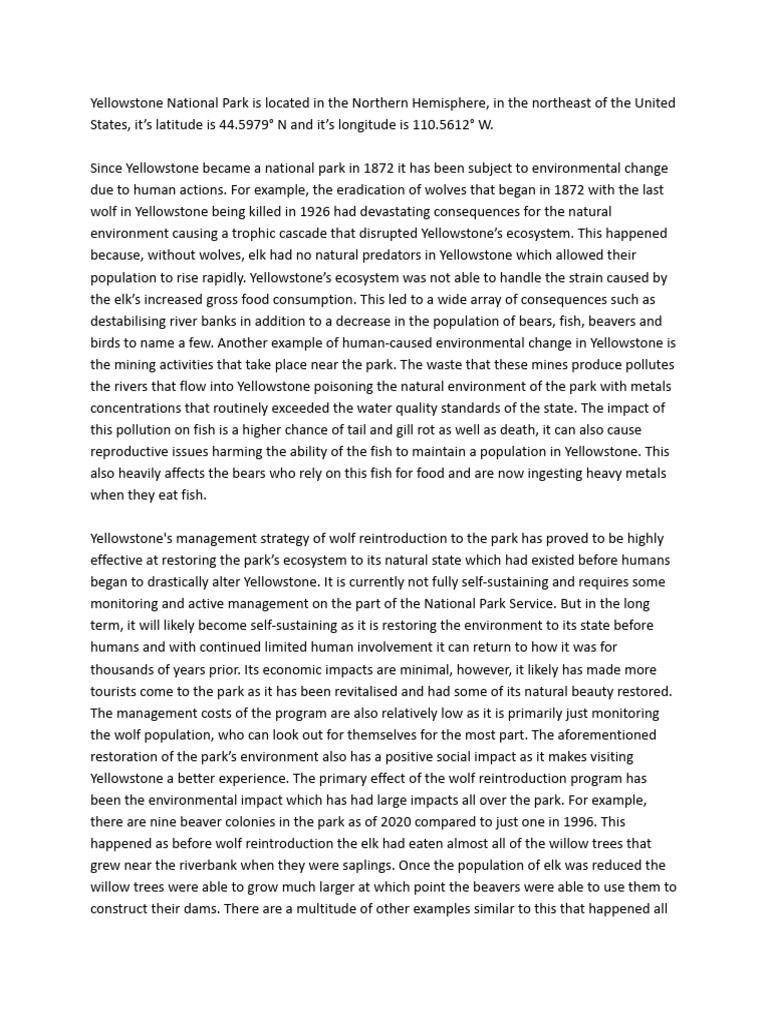 Yellowstone National Park is located in the Northern Hemisphere, in the northeast of the United States, it's latitude is 44.5979° N and it's longitude is 110.5612° W.

Since Yellowstone became a national park in 1872 it has been subject to environmental change due to human actions. For example, the eradication of wolves that began in 1872 with the last wolf in Yellowstone being killed in 1926 had devastating consequences for the natural environment causing a trophic cascade that disrupted Yellowstone's ecosystem. This happened because, without wolves, elk had no natural predators in Yellowstone which allowed their population to rise rapidly. Yellowstone's ecosystem was not able to handle the strain caused by the elk's increased gross food consumption. This led to a wide array of consequences such as destabilising river banks in addition to a decrease in the population of bears, fish, beavers and birds to name a few. Another example of human-caused environmental change in Yellowstone is the mining activities that take place near the park. The waste that these mines produce pollutes the rivers that flow into Yellowstone poisoning the natural environment of the park with metals concentrations that routinely exceeded the water quality standards of the state. The impact of this pollution on fish is a higher chance of tail and gill rot as well as death, it can also cause reproductive issues harming the ability of the fish to maintain a population in Yellowstone. This also heavily affects the bears who rely on this fish for food and are now ingesting heavy metals when they eat fish.

Yellowstone's management strategy of wolf reintroduction to the park has proved to be highly effective at restoring the park's ecosystem to its natural state which had existed before humans began to drastically alter Yellowstone. It is currently not fully self-sustaining and requires some monitoring and active management on the part of the National Park Service. But in the long term, it will likely become self-sustaining as it is restoring the environment to its state before humans and with continued limited human involvement it can return to how it was for thousands of years prior. Its economic impacts are minimal, however, it likely has made more tourists come to the park as it has been revitalised and had some of its natural beauty restored. The management costs of the program are also relatively low as it is primarily just monitoring the wolf population, who can look out for themselves for the most part. The aforementioned restoration of the park's environment also has a positive social impact as it makes visiting Yellowstone a better experience. The primary effect of the wolf reintroduction program has been the environmental impact which has had large impacts all over the park. For example, there are nine beaver colonies in the park as of 2020 compared to just one in 1996. This happened as before wolf reintroduction the elk had eaten almost all of the willow trees that grew near the riverbank when they were saplings. Once the population of elk was reduced the willow trees were able to grow much larger at which point the beavers were able to use them to construct their dams. There are a multitude of other examples similar to this that happened all